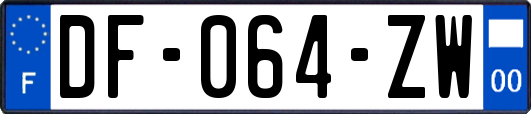 F
DF-064-ZW
00